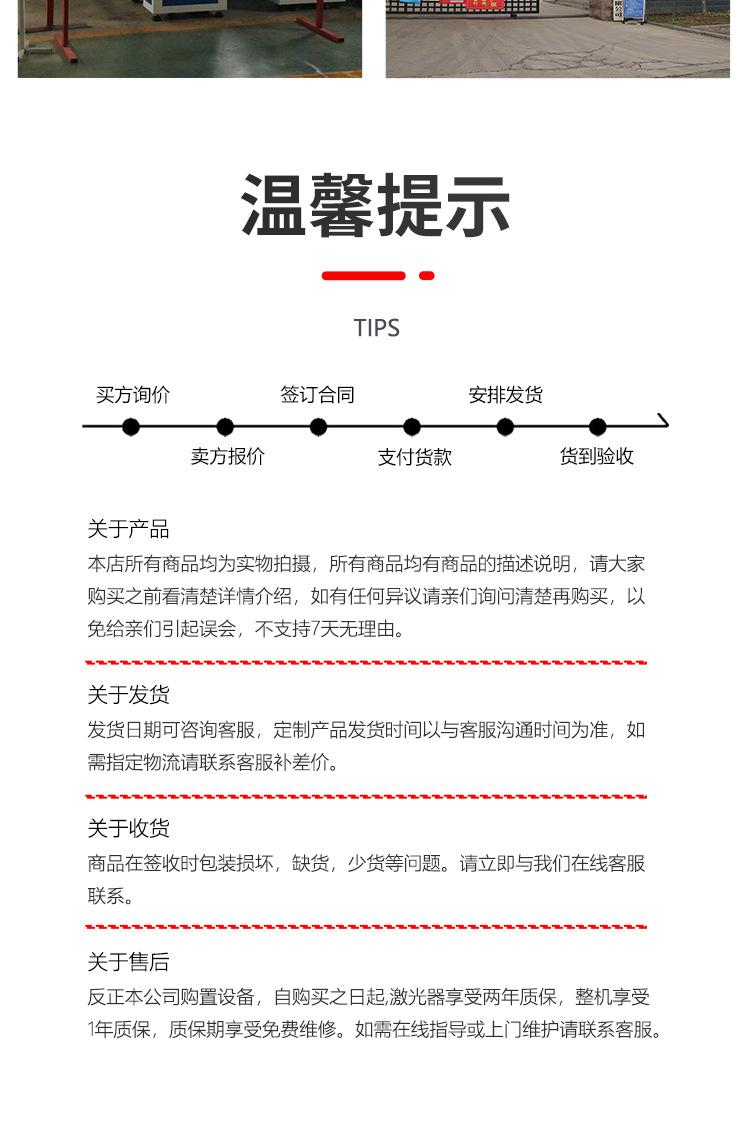 温馨提示

TIPS

买方询价
卖方报价
签订合同
支付货款
安排发货
货到验收

关于产品
本店所有商品均为实物拍摄，所有商品均有商品的描述说明，请大家购买之前看清楚详情介绍，如有任何异议请亲们询问清楚再购买，以免给亲们引起误会，不支持7天无理由。

关于发货
发货日期可咨询客服，定制产品发货时间以与客服沟通时间为准，如需指定物流请联系客服补差价。

关于收货
商品在签收时包装损坏，缺货，少货等问题。请立即与我们在线客服联系。

关于售后
反正本公司购置设备，自购买之日起,激光器享受两年质保，整机享受1年质保，质保期享受免费维修。如需在线指导或上门维护请联系客服。